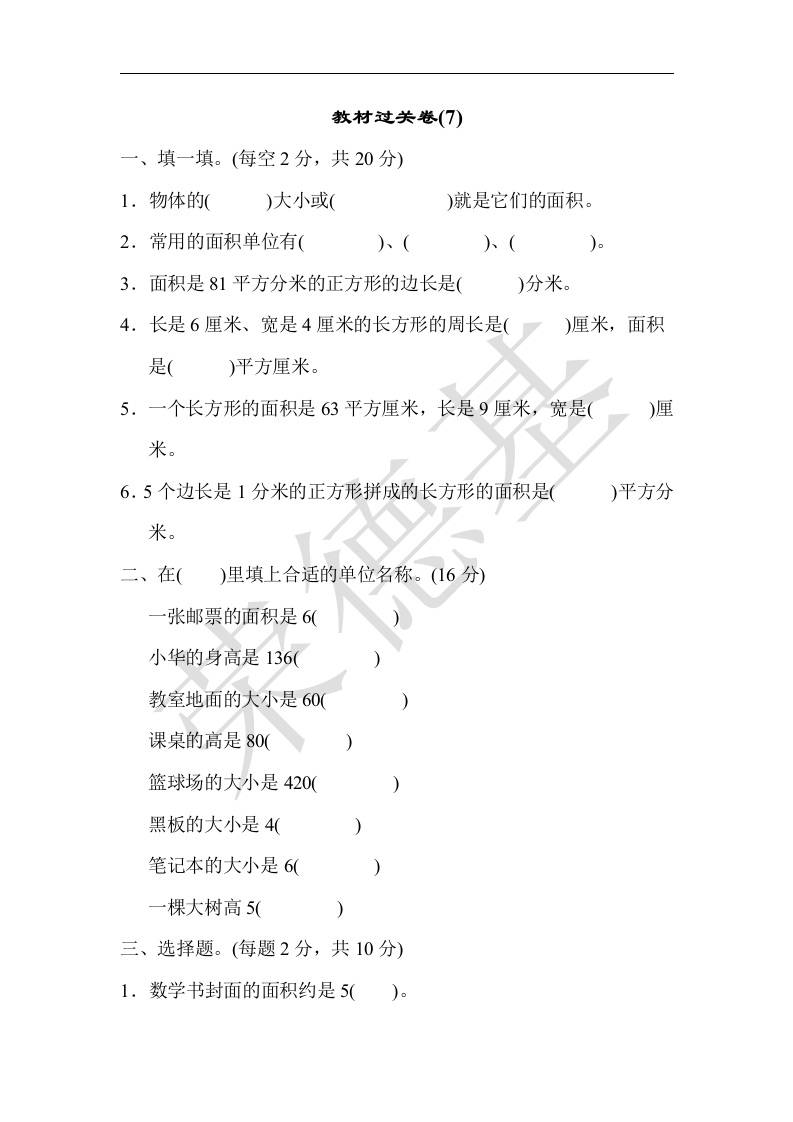 教材过关卷(7)

一、填一填。(每空 2 分，共 20 分)

1．物体的(　　)大小或(　　　　)就是它们的面积。

2．常用的面积单位有(　　)、(　　)、(　　)。

3．面积是 81 平方分米的正方形的边长是(　　)分米。

4．长是 6 厘米、宽是 4 厘米的长方形的周长是(　　)厘米，面积是(　　)平方厘米。

5．一个长方形的面积是 63 平方厘米，长是 9 厘米，宽是(　　)厘米。

6．5 个边长是 1 分米的正方形拼成的长方形的面积是(　　)平方分米。

二、在(　　)里填上合适的单位名称。(16 分)

一张邮票的面积是 6(　　)

小华的身高是 136(　　)

教室地面的大小是 60(　　)

课桌的高是 80(　　)

篮球场的大小是 420(　　)

黑板的大小是 4(　　)

笔记本的大小是 6(　　)

一棵大树高 5(　　)

三、选择题。(每题 2 分，共 10 分)

1．数学书封面的面积约是 5(　　)。

荣德基